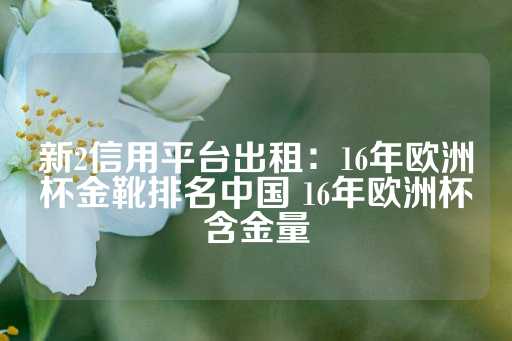 新2信用平台出租：16年欧洲杯金靴排名中国 16年欧洲杯含金量